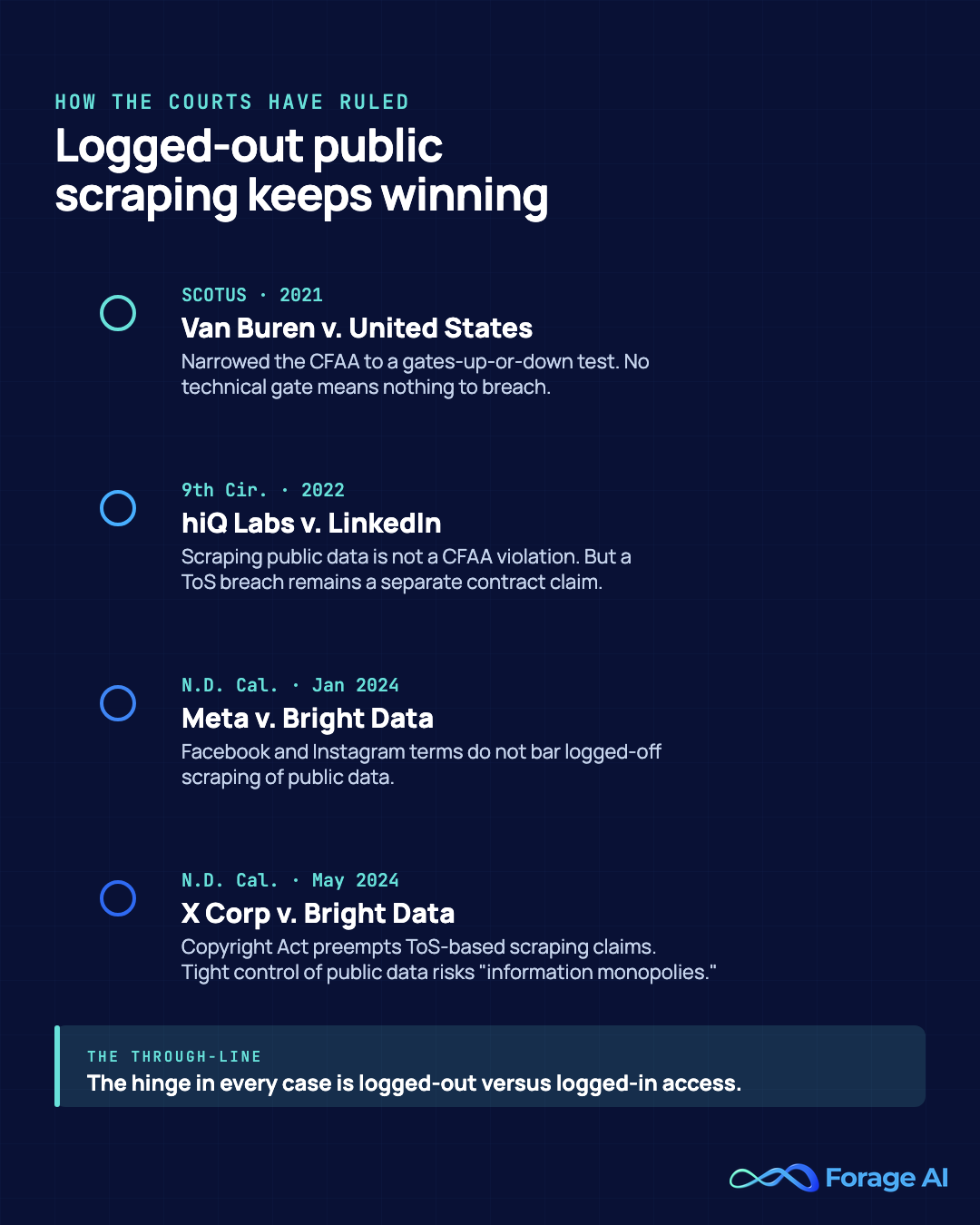 HOW THE COURTS HAVE RULED

Logged-out public scraping keeps winning

SCOTUS · 2021
Van Buren v. United States
Narrowed the CFAA to a gates-up-or-down test. No technical gate means nothing to breach.

9th Cir. · 2022
hiQ Labs v. LinkedIn
Scraping public data is not a CFAA violation. But a ToS breach remains a separate contract claim.

N.D. Cal. · Jan 2024
Meta v. Bright Data
Facebook and Instagram terms do not bar logged-off scraping of public data.

N.D. Cal. · May 2024
X Corp v. Bright Data
Copyright Act preempts ToS-based scraping claims. Tight control of public data risks "information monopolies."

THE THROUGH-LINE
The hinge in every case is logged-out versus logged-in access.

Forage AI